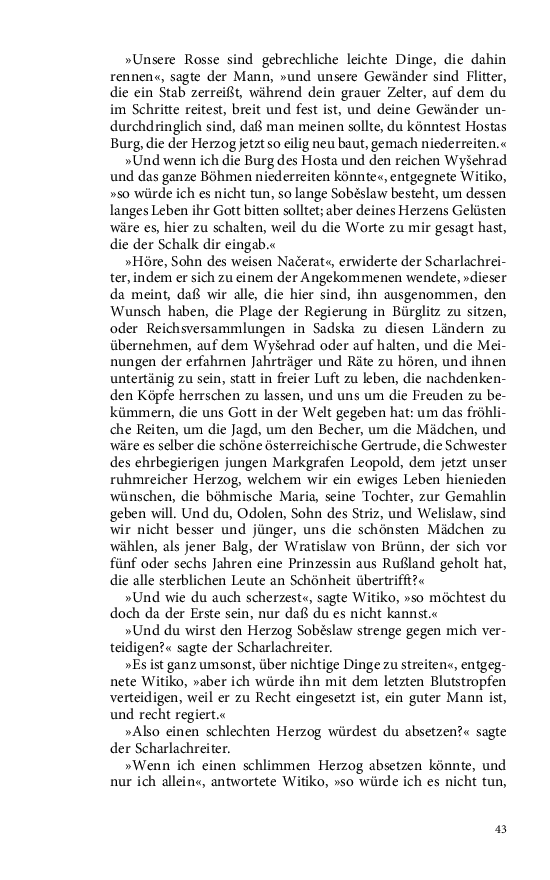 »Unsere Rosse sind gebrechliche leichte Dinge, die dahin rennen«, sagte der Mann, »und unsere Gewänder sind Flitter, die ein Stab zerreißt, während dein grauer Zelter, auf dem du im Schritte reitest, breit und fest ist, und deine Gewänder undurchdringlich sind, daß man meinen sollte, du könntest Hostas Burg, die der Herzog jetzt so eilig neu baut, gemach niederreiten.«

»Und wenn ich die Burg des Hosta und den reichen Wyšehrad und das ganze Böhmen niederreiten könnte«, entgegnete Witiko, »so würde ich es nicht tun, so lange Soběslaw besteht, um dessen langes Leben ihr Gott bitten solltet; aber deines Herzens Gelüsten wäre es, hier zu schalten, weil du die Worte zu mir gesagt hast, die der Schalk dir eingab.«

»Höre, Sohn des weisen Načerat«, erwiderte der Scharlachreiter, indem er sich zu einem der Angekommenen wendete, »dieser da meint, daß wir alle, die hier sind, ihn ausgenommen, den Wunsch haben, die Plage der Regierung in Bürglitz zu sitzen, oder Reichsversammlungen in Sadska zu diesen Ländern zu übernehmen, auf dem Wyšehrad oder auf halten, und die Meinungen der erfahrnen Jahrträger und Räte zu hören, und ihnen untertänig zu sein, statt in freier Luft zu leben, die nachdenkenden Köpfe herrschen zu lassen, und uns um die Freuden zu bekümmern, die uns Gott in der Welt gegeben hat: um das fröhliche Reiten, um die Jagd, um den Becher, um die Mädchen, und wäre es selber die schöne österreichische Gertrude, die Schwester des ehrbegierigen jungen Markgrafen Leopold, dem jetzt unser ruhmreicher Herzog, welchem wir ein ewiges Leben hienieden wünschen, die böhmische Maria, seine Tochter, zur Gemahlin geben will. Und du, Odolen, Sohn des Striz, und Welislaw, sind wir nicht besser und jünger, uns die schönsten Mädchen zu wählen, als jener Balg, der Wratislaw von Brünn, der sich vor fünf oder sechs Jahren eine Prinzessin aus Rußland geholt hat, die alle sterblichen Leute an Schönheit übertrifft?«

»Und wie du auch scherzest«, sagte Witiko, »so möchtest du doch da der Erste sein, nur daß du es nicht kannst.«

»Und du wirst den Herzog Soběslaw strenge gegen mich verteidigen?« sagte der Scharlachreiter.

»Es ist ganz umsonst, über nichtige Dinge zu streiten«, entgegnete Witiko, »aber ich würde ihn mit dem letzten Blutstropfen verteidigen, weil er zu Recht eingesetzt ist, ein guter Mann ist, und recht regiert.«

»Also einen schlechten Herzog würdest du absetzen?« sagte der Scharlachreiter.

»Wenn ich einen schlimmen Herzog absetzen könnte, und nur ich allein«, antwortete Witiko, »so würde ich es nicht tun,

43